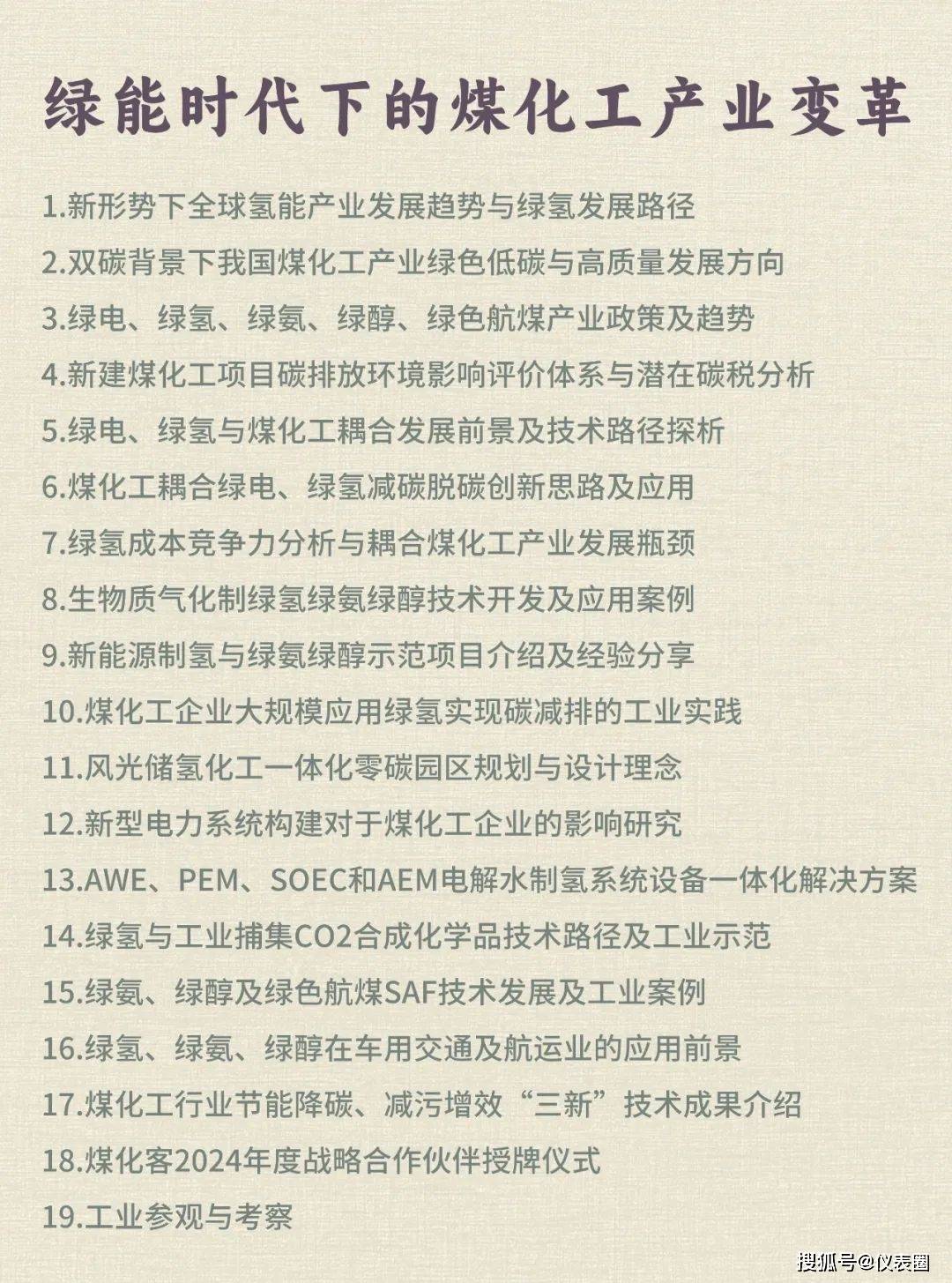 绿能时代下的煤化工产业变革

1.新形势下全球氢能产业发展趋势与绿氢发展路径

2.双碳背景下我国煤化工产业绿色低碳与高质量发展方向

3.绿电、绿氢、绿氨、绿醇、绿色航煤产业政策及趋势

4.新建煤化工项目碳排放环境影响评价体系与潜在碳税分析

5.绿电、绿氢与煤化工耦合发展前景及技术路径探析

6.煤化工耦合绿电、绿氢减碳脱碳创新思路及应用

7.绿氢成本竞争力分析与耦合煤化工产业发展瓶颈

8.生物质气化制绿氢绿氨绿醇技术开发及应用案例

9.新能源制氢与绿氨绿醇示范项目介绍及经验分享

10.煤化工企业大规模应用绿氢实现碳减排的工业实践

11.风光储氢化工一体化零碳园区规划与设计理念

12.新型电力系统构建对于煤化工企业的影响研究

13.AWE、PEM、SOEC和AEM电解水制氢系统设备一体化解决方案

14.绿氢与工业捕集CO2合成化学品技术路径及工业示范

15.绿氨、绿醇及绿色航煤SAF技术发展及工业案例

16.绿氢、绿氨、绿醇在车用交通及航运业的应用前景

17.煤化工行业节能降碳、减污增效“三新”技术成果介绍

18.煤化客2024年度战略合作伙伴授牌仪式

19.工业参观与考察

搜狐号@仪表圈